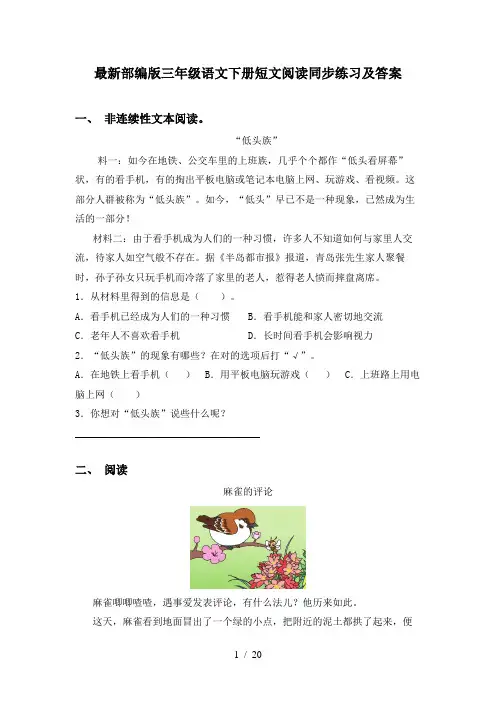 最新部编版三年级语文下册短文阅读同步练习及答案

一、 非连续性文本阅读。

“低头族”

料一：如今在地铁、公交车里的上班族，几乎个个都作“低头看屏幕”状，有的看手机，有的掏出平板电脑或笔记本电脑上网、玩游戏、看视频。这部分人群被称为“低头族”。如今，“低头”早已不是一种现象，已然成为生活的一部分！

材料二：由于看手机成为人们的一种习惯，许多人不知道如何与家里人交流，待家人如空气般不存在。据《半岛都市报》报道，青岛张先生家人聚餐时，孙子孙女只玩手机而冷落了家里的老人，惹得老人愤而摔盘离席。

1．从材料里得到的信息是（　　）。

A．看手机已经成为人们的一种习惯　　B．看手机能和家人密切地交流

C．老年人不喜欢看手机　　D．长时间看手机会影响视力

2．“低头族”的现象有哪些？在对的选项后打“√”。

A．在地铁上看手机（　　）　B．用平板电脑玩游戏（　　）　C．上班路上用电脑上网（　　）

3．你想对“低头族”说些什么呢？

二、 阅读

麻雀的评论

麻雀唧唧喳喳，遇事爱发表评论，有什么法儿？他历来如此。

这天，麻雀看到地面冒出了一个绿的小点，把附近的泥土都拱了起来，便

1 / 20